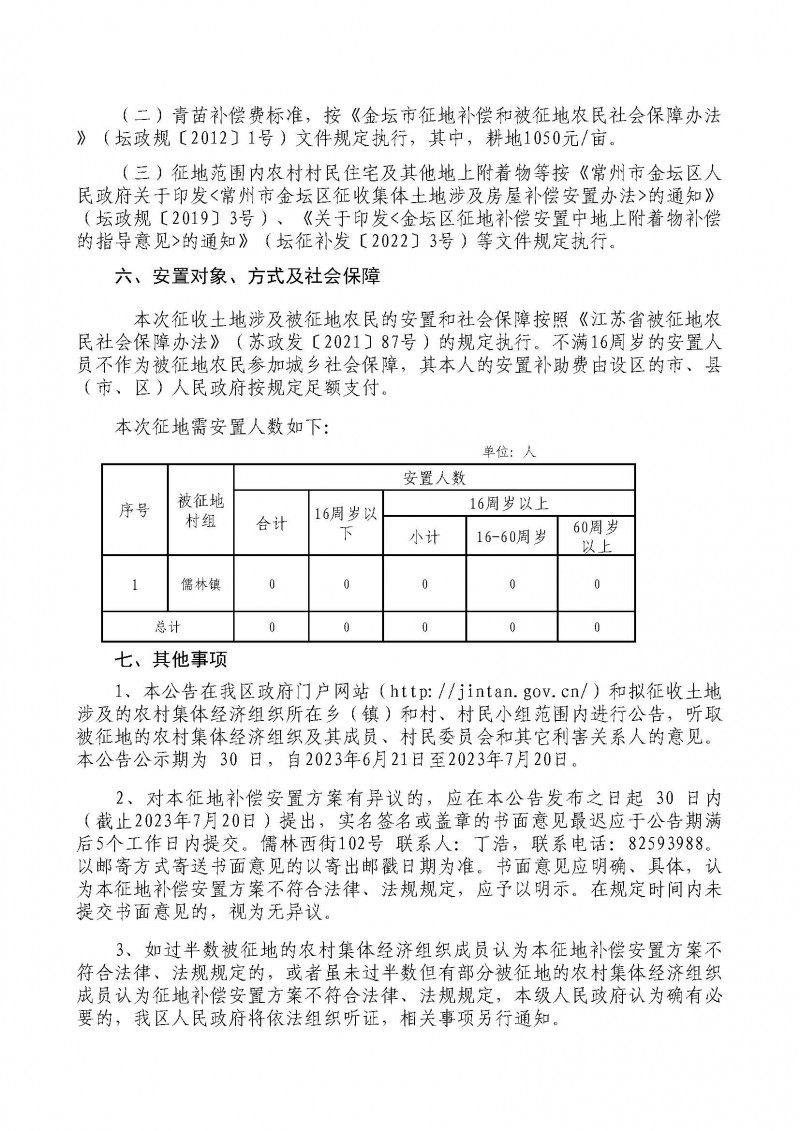 （二）青苗补偿费标准，按《金坛市征地补偿和被征地农民社会保障办法》（坛政规〔2012〕1号）文件规定执行，其中，耕地1050元/亩。

（三）征地范围内农村村民住宅及其他地上附着物等按《常州市金坛区人民政府关于印发<常州市金坛区征收集体土地涉及房屋补偿安置办法>的通知》（坛政规〔2019〕3号）、《关于印发<金坛区征地补偿安置中地上附着物补偿的指导意见>的通知》（坛征补发〔2022〕3号）等文件规定执行。

六、安置对象、方式及社会保障

本次征收土地涉及被征地农民的安置和社会保障按照《江苏省被征地农民社会保障办法》（苏政发〔2021〕87号）的规定执行。不满16周岁的安置人员不作为被征地农民参加城乡社会保障，其本人的安置补助费由设区的市、县（市、区）人民政府按规定足额支付。

本次征地需安置人数如下:

单位：人

| 序号 | 被征地村组 | 安置人数 | | | | |
|---|---|---|---|---|---|---|
| | | 合计 | 16周岁以下 | 16周岁以上 | | |
| | | | | 小计 | 16-60周岁 | 60周岁以上 |
| 1 | 儒林镇 | 0 | 0 | 0 | 0 | 0 |
| 总计 | | 0 | 0 | 0 | 0 | 0 |

七、其他事项

1、本公告在我区政府门户网站（http://jintan.gov.cn/）和拟征收土地涉及的农村集体经济组织所在乡（镇）和村、村民小组范围内进行公告，听取被征地的农村集体经济组织及其成员、村民委员会和其它利害关系人的意见。本公告公示期为 30 日，自2023年6月21日至2023年7月20日。

2、对本征地补偿安置方案有异议的，应在本公告发布之日起 30 日内（截止2023年7月20日）提出，实名签名或盖章的书面意见最迟应于公告期满后5个工作日内提交。儒林西街102号 联系人：丁浩，联系电话：82593988。以邮寄方式寄送书面意见的以寄出邮戳日期为准。书面意见应明确、具体，认为本征地补偿安置方案不符合法律、法规规定，应予以明示。在规定时间内未提交书面意见的，视为无异议。

3、如过半数被征地的农村集体经济组织成员认为本征地补偿安置方案不符合法律、法规规定的，或者虽未过半数但有部分被征地的农村集体经济组织成员认为征地补偿安置方案不符合法律、法规规定，本级人民政府认为确有必要的，我区人民政府将依法组织听证，相关事项另行通知。